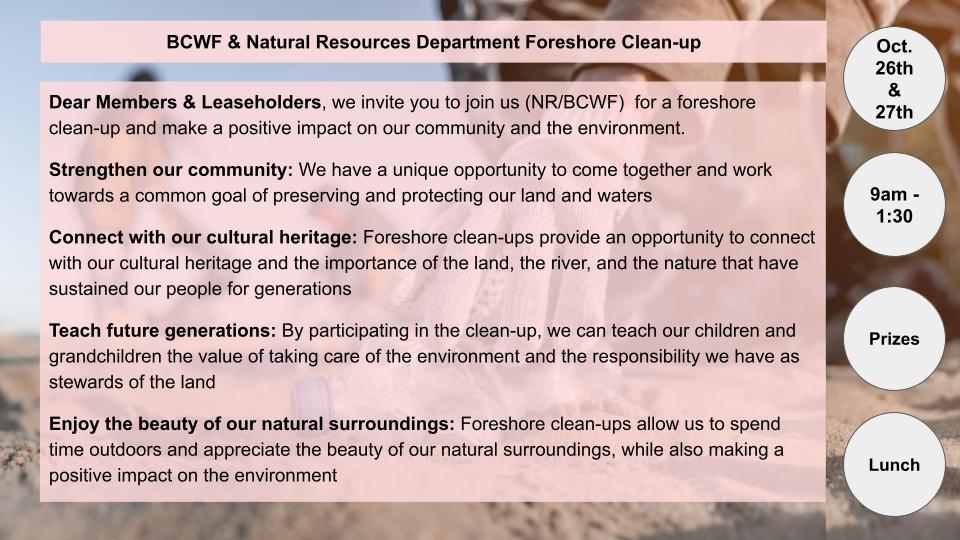 BCWF & Natural Resources Department Foreshore Clean-up

Dear Members & Leaseholders, we invite you to join us (NR/BCWF) for a foreshore clean-up and make a positive impact on our community and the environment.

Strengthen our community: We have a unique opportunity to come together and work towards a common goal of preserving and protecting our land and waters

Connect with our cultural heritage: Foreshore clean-ups provide an opportunity to connect with our cultural heritage and the importance of the land, the river, and the nature that have sustained our people for generations

Teach future generations: By participating in the clean-up, we can teach our children and grandchildren the value of taking care of the environment and the responsibility we have as stewards of the land

Enjoy the beauty of our natural surroundings: Foreshore clean-ups allow us to spend time outdoors and appreciate the beauty of our natural surroundings, while also making a positive impact on the environment

Oct.
26th
&
27th

9am -
1:30

Prizes

Lunch